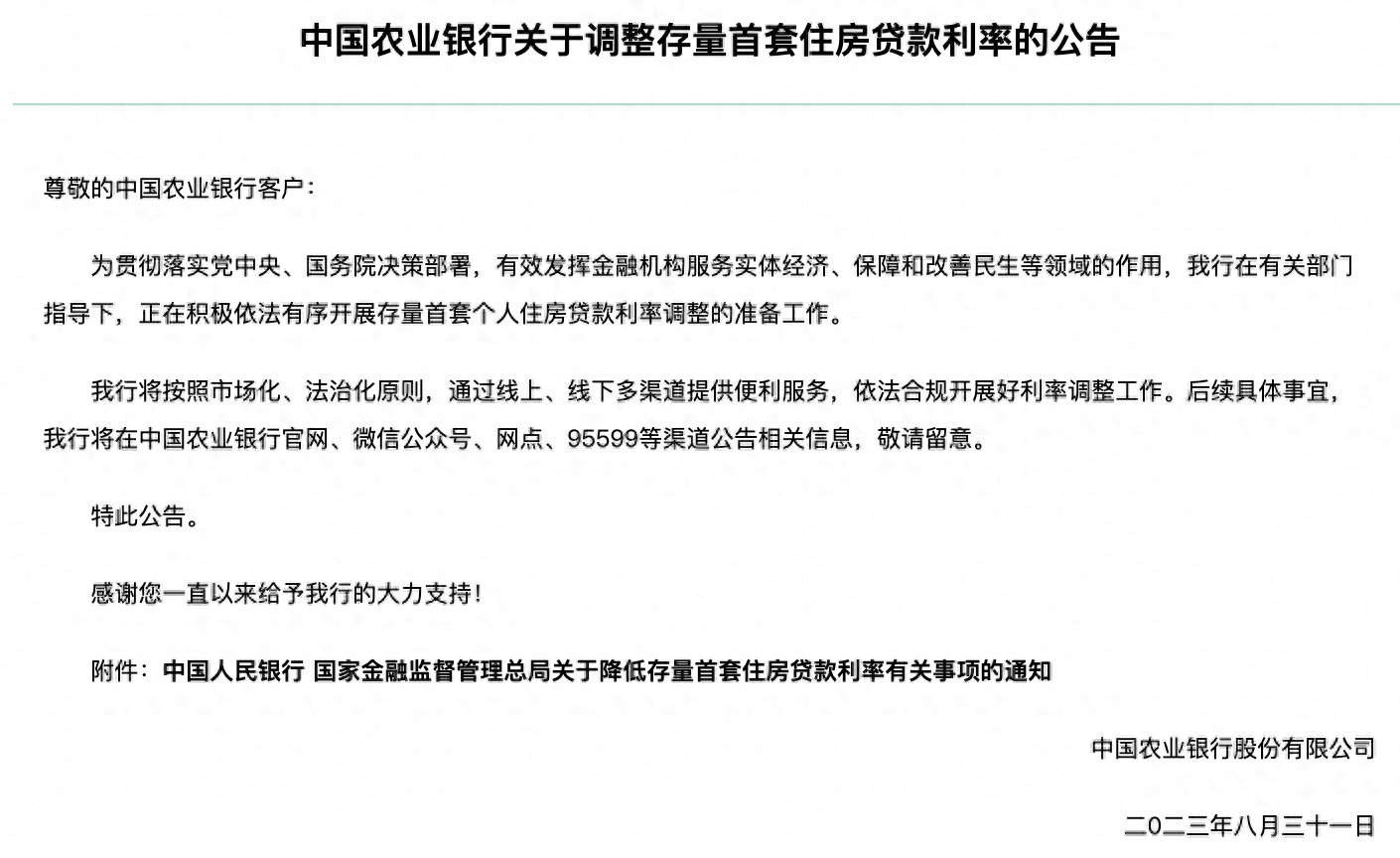 中国农业银行关于调整存量首套住房贷款利率的公告

尊敬的中国农业银行客户：

为贯彻落实党中央、国务院决策部署，有效发挥金融机构服务实体经济、保障和改善民生等领域的作用，我行在有关部门指导下，正在积极依法有序开展存量首套个人住房贷款利率调整的准备工作。

我行将按照市场化、法治化原则，通过线上、线下多渠道提供便利服务，依法合规开展好利率调整工作。后续具体事宜，我行将在中国农业银行官网、微信公众号、网点、95599等渠道公告相关信息，敬请留意。

特此公告。

感谢您一直以来给予我行的大力支持！

附件：中国人民银行 国家金融监督管理总局关于降低存量首套住房贷款利率有关事项的通知

中国农业银行股份有限公司

二〇二三年八月三十一日